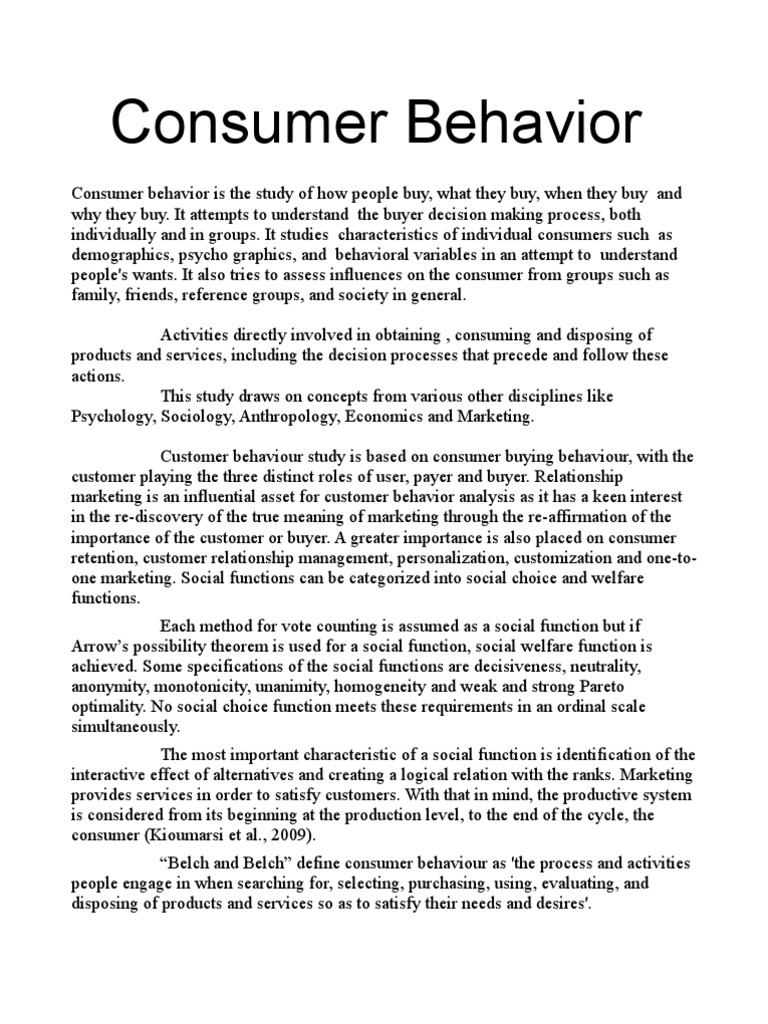 Consumer Behavior

Consumer behavior is the study of how people buy, what they buy, when they buy and why they buy. It attempts to understand the buyer decision making process, both individually and in groups. It studies characteristics of individual consumers such as demographics, psycho graphics, and behavioral variables in an attempt to understand people's wants. It also tries to assess influences on the consumer from groups such as family, friends, reference groups, and society in general.

Activities directly involved in obtaining , consuming and disposing of products and services, including the decision processes that precede and follow these actions.

This study draws on concepts from various other disciplines like Psychology, Sociology, Anthropology, Economics and Marketing.

Customer behaviour study is based on consumer buying behaviour, with the customer playing the three distinct roles of user, payer and buyer. Relationship marketing is an influential asset for customer behavior analysis as it has a keen interest in the re-discovery of the true meaning of marketing through the re-affirmation of the importance of the customer or buyer. A greater importance is also placed on consumer retention, customer relationship management, personalization, customization and one-to-one marketing. Social functions can be categorized into social choice and welfare functions.

Each method for vote counting is assumed as a social function but if Arrow's possibility theorem is used for a social function, social welfare function is achieved. Some specifications of the social functions are decisiveness, neutrality, anonymity, monotonicity, unanimity, homogeneity and weak and strong Pareto optimality. No social choice function meets these requirements in an ordinal scale simultaneously.

The most important characteristic of a social function is identification of the interactive effect of alternatives and creating a logical relation with the ranks. Marketing provides services in order to satisfy customers. With that in mind, the productive system is considered from its beginning at the production level, to the end of the cycle, the consumer (Kioumarsi et al., 2009).

"Belch and Belch" define consumer behaviour as 'the process and activities people engage in when searching for, selecting, purchasing, using, evaluating, and disposing of products and services so as to satisfy their needs and desires'.